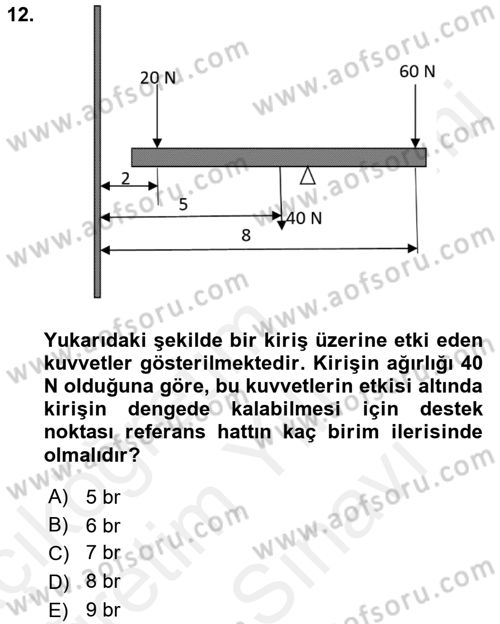 12.

20 N

60 N

2

5

40 N

8

Yukarıdaki şekilde bir kiriş üzerine etki eden kuvvetler gösterilmektedir. Kirişin ağırlığı 40 N olduğuna göre, bu kuvvetlerin etkisi altında kirişin dengede kalabilmesi için destek noktası referans hattın kaç birim ilerisinde olmalıdır?

A) 5 br
B) 6 br
C) 7 br
D) 8 br
E) 9 br

www.aofsoru.com